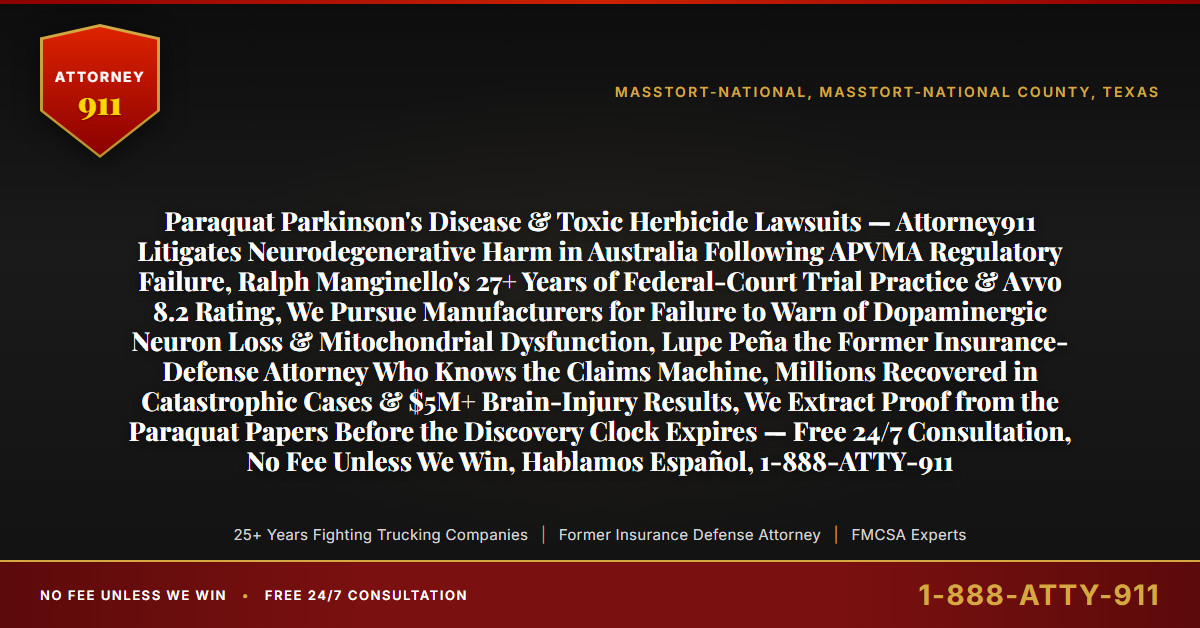 ATTORNEY
911

MASSTORT-NATIONAL, MASSTORT-NATIONAL COUNTY, TEXAS

Paraquat Parkinson's Disease & Toxic Herbicide Lawsuits — Attorney911 Litigates Neurodegenerative Harm in Australia Following APVMA Regulatory Failure, Ralph Manginello's 27+ Years of Federal-Court Trial Practice & Avvo 8.2 Rating, We Pursue Manufacturers for Failure to Warn of Dopaminergic Neuron Loss & Mitochondrial Dysfunction, Lupe Peña the Former Insurance-Defense Attorney Who Knows the Claims Machine, Millions Recovered in Catastrophic Cases & $5M+ Brain-Injury Results, We Extract Proof from the Paraquat Papers Before the Discovery Clock Expires — Free 24/7 Consultation, No Fee Unless We Win, Hablamos Español, 1-888-ATTY-911

25+ Years Fighting Trucking Companies | Former Insurance Defense Attorney | FMCSA Experts

NO FEE UNLESS WE WIN • FREE 24/7 CONSULTATION

1-888-ATTY-911